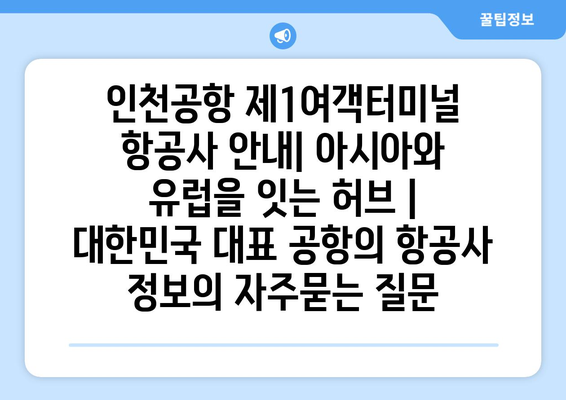 꿀팁정보

인천공항 제1여객터미널 항공사 안내| 아시아와 유럽을 잇는 허브 | 대한민국 대표 공항의 항공사 정보의 자주묻는 질문